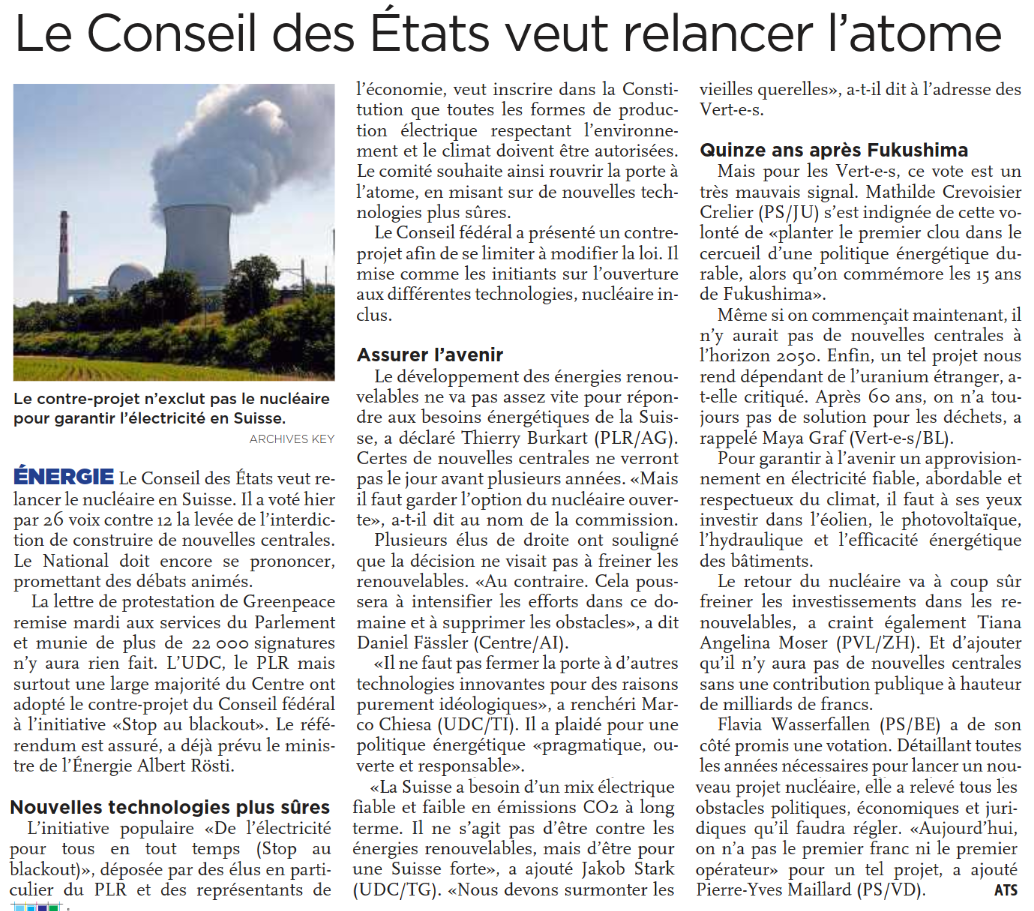 Le Conseil des États veut relancer l'atome

Le contre-projet n'exclut pas le nucléaire pour garantir l'électricité en Suisse.
ARCHIVES KEY

ÉNERGIE Le Conseil des États veut relancer le nucléaire en Suisse. Il a voté hier par 26 voix contre 12 la levée de l'interdiction de construire de nouvelles centrales. Le National doit encore se prononcer, promettant des débats animés.

La lettre de protestation de Greenpeace remise mardi aux services du Parlement et munie de plus de 22 000 signatures n'y aura rien fait. L'UDC, le PLR mais surtout une large majorité du Centre ont adopté le contre-projet du Conseil fédéral à l'initiative «Stop au blackout». Le référendum est assuré, a déjà prévu le ministre de l'Énergie Albert Rösti.

Nouvelles technologies plus sûres

L'initiative populaire «De l'électricité pour tous en tout temps (Stop au blackout)», déposée par des élus en particulier du PLR et des représentants de l'économie, veut inscrire dans la Constitution que toutes les formes de production électrique respectant l'environnement et le climat doivent être autorisées. Le comité souhaite ainsi rouvrir la porte à l'atome, en misant sur de nouvelles technologies plus sûres.

Le Conseil fédéral a présenté un contre-projet afin de se limiter à modifier la loi. Il mise comme les initiants sur l'ouverture aux différentes technologies, nucléaire inclus.

Assurer l'avenir

Le développement des énergies renouvelables ne va pas assez vite pour répondre aux besoins énergétiques de la Suisse, a déclaré Thierry Burkart (PLR/AG). Certes de nouvelles centrales ne verront pas le jour avant plusieurs années. «Mais il faut garder l'option du nucléaire ouverte», a-t-il dit au nom de la commission.

Plusieurs élus de droite ont souligné que la décision ne visait pas à freiner les renouvelables. «Au contraire. Cela poussera à intensifier les efforts dans ce domaine et à supprimer les obstacles», a dit Daniel Fässler (Centre/AI).

«Il ne faut pas fermer la porte à d'autres technologies innovantes pour des raisons purement idéologiques», a renchéri Marco Chiesa (UDC/TI). Il a plaidé pour une politique énergétique «pragmatique, ouverte et responsable».

«La Suisse a besoin d'un mix électrique fiable et faible en émissions CO2 à long terme. Il ne s'agit pas d'être contre les énergies renouvelables, mais d'être pour une Suisse forte», a ajouté Jakob Stark (UDC/TG). «Nous devons surmonter les vieilles querelles», a-t-il dit à l'adresse des Vert-e-s.

Quinze ans après Fukushima

Mais pour les Vert-e-s, ce vote est un très mauvais signal. Mathilde Crevoisier Crelier (PS/JU) s'est indignée de cette volonté de «planter le premier clou dans le cercueil d'une politique énergétique durable, alors qu'on commémore les 15 ans de Fukushima».

Même si on commençait maintenant, il n'y aurait pas de nouvelles centrales à l'horizon 2050. Enfin, un tel projet nous rend dépendant de l'uranium étranger, a-t-elle critiqué. Après 60 ans, on n'a toujours pas de solution pour les déchets, a rappelé Maya Graf (Vert-e-s/BL).

Pour garantir à l'avenir un approvisionnement en électricité fiable, abordable et respectueux du climat, il faut à ses yeux investir dans l'éolien, le photovoltaïque, l'hydraulique et l'efficacité énergétique des bâtiments.

Le retour du nucléaire va à coup sûr freiner les investissements dans les renouvelables, a craint également Tiana Angelina Moser (PVL/ZH). Et d'ajouter qu'il n'y aura pas de nouvelles centrales sans une contribution publique à hauteur de milliards de francs.

Flavia Wasserfallen (PS/BE) a de son côté promis une votation. Détaillant toutes les années nécessaires pour lancer un nouveau projet nucléaire, elle a relevé tous les obstacles politiques, économiques et juridiques qu'il faudra régler. «Aujourd'hui, on n'a pas le premier franc ni le premier opérateur» pour un tel projet, a ajouté Pierre-Yves Maillard (PS/VD). ATS